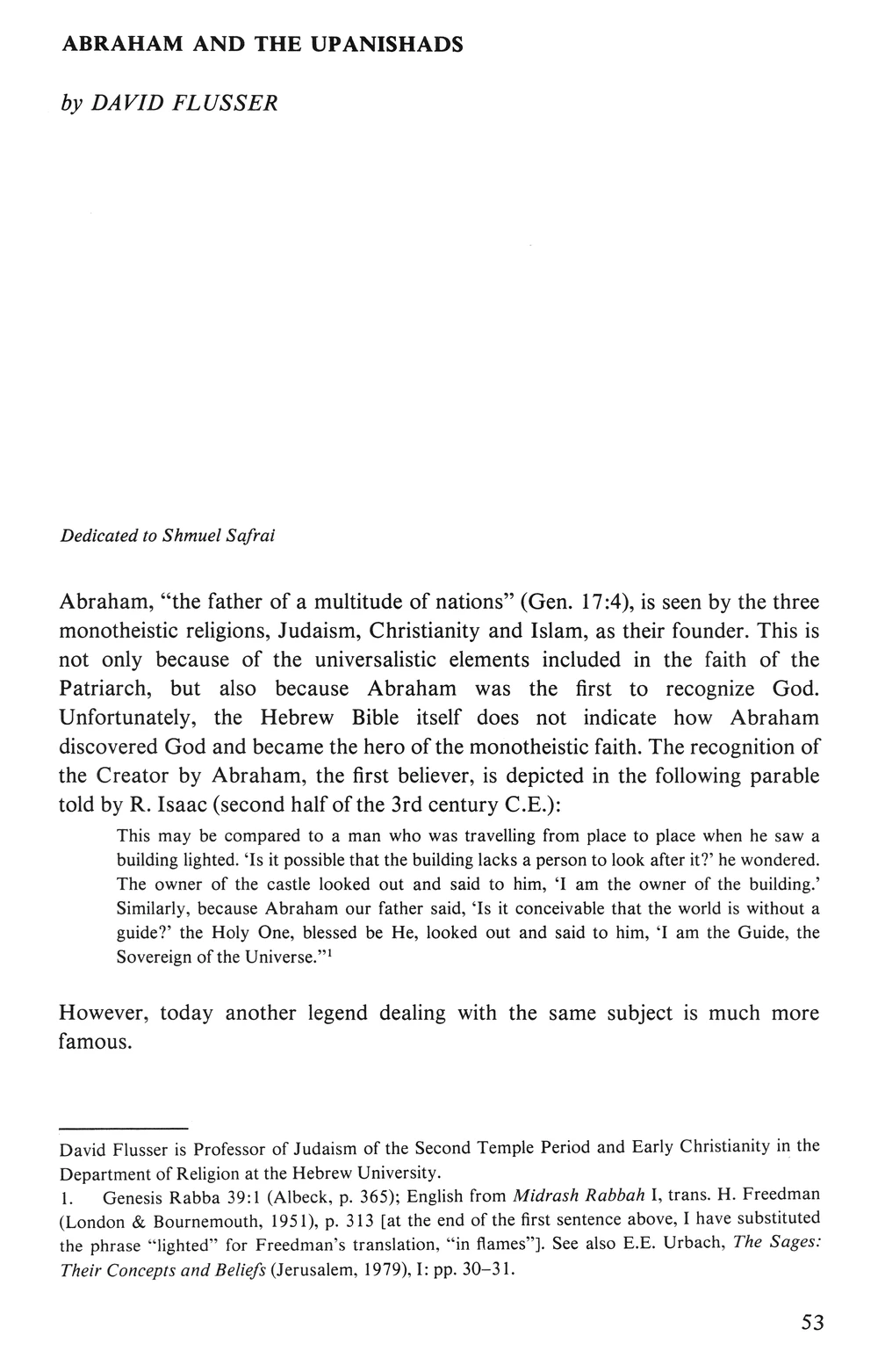 ABRAHAM AND THE UPANISHADS

by DAVID FLUSSER

Dedicated to Shmuel Safrai

Abraham, "the father of a multitude of nations" (Gen. 17:4), is seen by the three monotheistic religions, Judaism, Christianity and Islam, as their founder. This is not only because of the universalistic elements included in the faith of the Patriarch, but also because Abraham was the first to recognize God. Unfortunately, the Hebrew Bible itself does not indicate how Abraham discovered God and became the hero of the monotheistic faith. The recognition of the Creator by Abraham, the first believer, is depicted in the following parable told by R. Isaac (second half of the 3rd century C.E.):

This may be compared to a man who was travelling from place to place when he saw a building lighted. 'Is it possible that the building lacks a person to look after it?' he wondered. The owner of the castle looked out and said to him, 'I am the owner of the building.' Similarly, because Abraham our father said, 'Is it conceivable that the world is without a guide?' the Holy One, blessed be He, looked out and said to him, 'I am the Guide, the Sovereign of the Universe."$^1$

However, today another legend dealing with the same subject is much more famous.

David Flusser is Professor of Judaism of the Second Temple Period and Early Christianity in the Department of Religion at the Hebrew University.

1. Genesis Rabba 39:1 (Albeck, p. 365); English from Midrash Rabbah I, trans. H. Freedman (London & Bournemouth, 1951), p. 313 [at the end of the first sentence above, I have substituted the phrase "lighted" for Freedman's translation, "in flames"]. See also E.E. Urbach, The Sages: Their Concepts and Beliefs (Jerusalem, 1979), I: pp. 30–31.

53